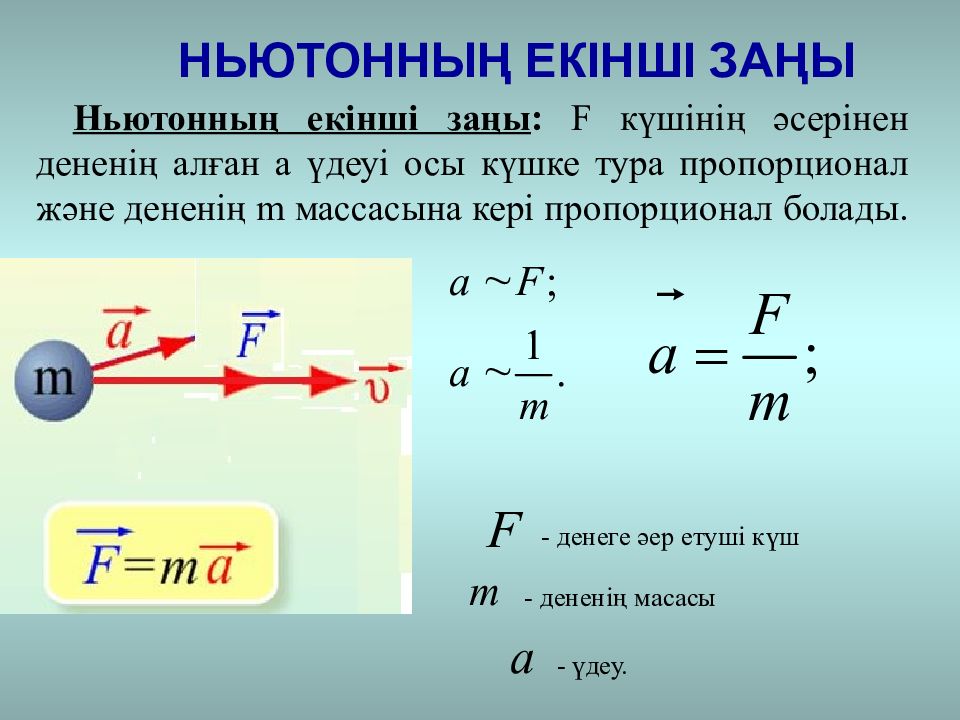 НЬЮТОННЫҢ ЕКІНШІ ЗАҢЫ

Ньютонның екінші заңы: F күшінің әсерінен дененің алған а үдеуі осы күшке тура пропорционал және дененің m массасына кері пропорционал болады.

m $\vec{a}$ $\vec{F}$ $\vec{\upsilon}$

$\vec{F}=m\vec{a}$

$a \sim F;$

$a \sim \frac{1}{m}.$

$\vec{a} = \frac{F}{m};$

$F$ - денеге әер етуші күш

$m$ - дененің масасы

$a$ - үдеу.